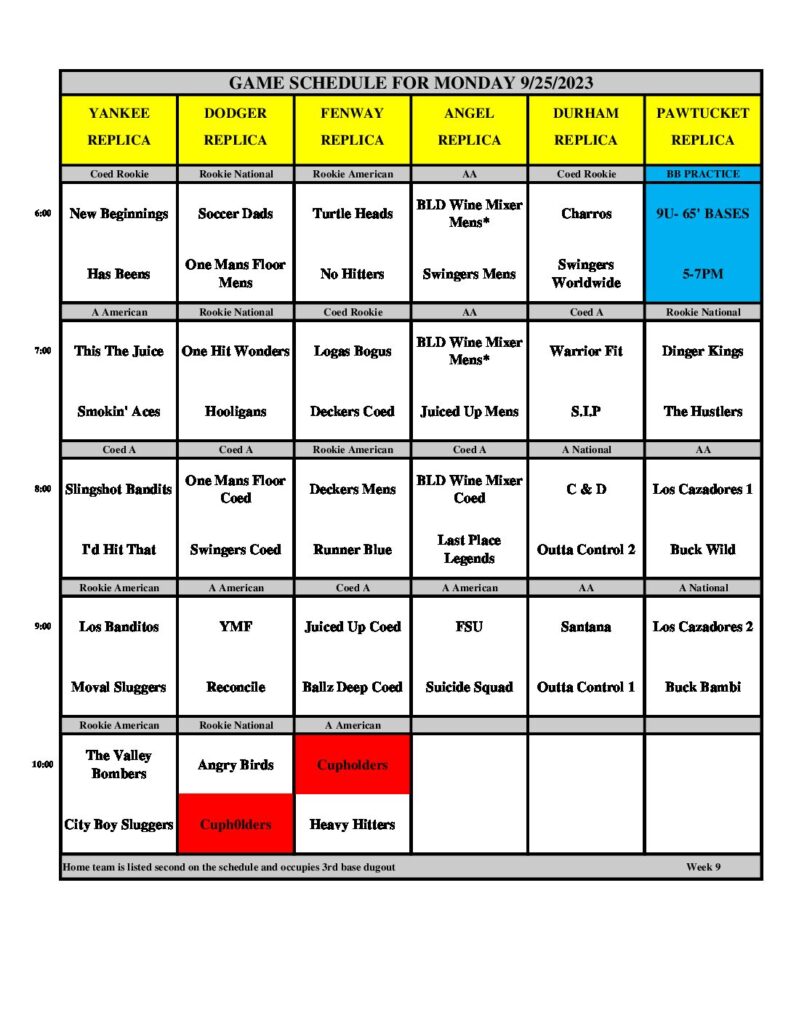 GAME SCHEDULE FOR MONDAY 9/25/2023

| | YANKEE REPLICA | DODGER REPLICA | FENWAY REPLICA | ANGEL REPLICA | DURHAM REPLICA | PAWTUCKET REPLICA |
|---|---|---|---|---|---|---|
| | Coed Rookie | Rookie National | Rookie American | AA | Coed Rookie | BB PRACTICE |
| 6:00 | New Beginnings | Soccer Dads | Turtle Heads | BLD Wine Mixer Mens* | Charros | 9U- 65' BASES |
| | Has Beens | One Mans Floor Mens | No Hitters | Swingers Mens | Swingers Worldwide | 5-7PM |
| | A American | Rookie National | Coed Rookie | AA | Coed A | Rookie National |
| 7:00 | This The Juice | One Hit Wonders | Logas Bogus | BLD Wine Mixer Mens* | Warrior Fit | Dinger Kings |
| | Smokin' Aces | Hooligans | Deckers Coed | Juiced Up Mens | S.I.P | The Hustlers |
| | Coed A | Coed A | Rookie American | Coed A | A National | AA |
| 8:00 | Slingshot Bandits | One Mans Floor Coed | Deckers Mens | BLD Wine Mixer Coed | C & D | Los Cazadores 1 |
| | I'd Hit That | Swingers Coed | Runner Blue | Last Place Legends | Outta Control 2 | Buck Wild |
| | Rookie American | A American | Coed A | A American | AA | A National |
| 9:00 | Los Banditos | YMF | Juiced Up Coed | FSU | Santana | Los Cazadores 2 |
| | Moval Sluggers | Reconcile | Ballz Deep Coed | Suicide Squad | Outta Control 1 | Buck Bambi |
| | Rookie American | Rookie National | A American | | | |
| 10:00 | The Valley Bombers | Angry Birds | Cupholders | | | |
| | City Boy Sluggers | Cuph0lders | Heavy Hitters | | | |

Home team is listed second on the schedule and occupies 3rd base dugout

Week 9